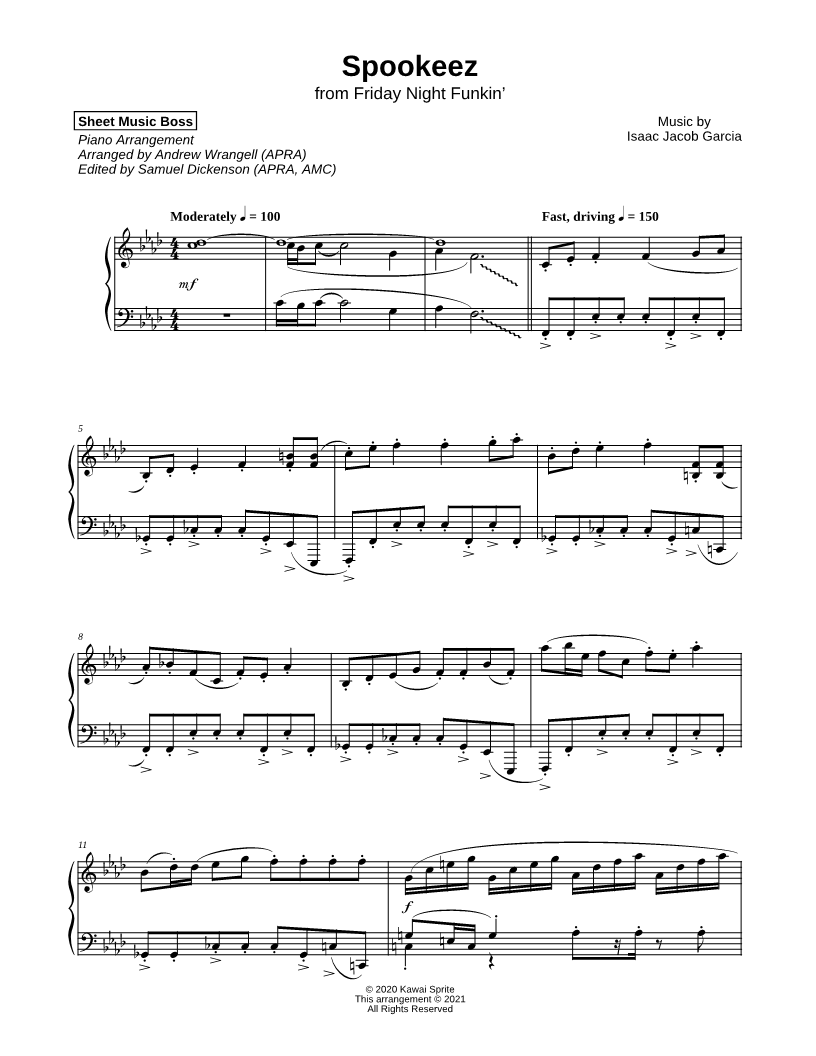 Spookeez
from Friday Night Funkin'

Sheet Music Boss
Piano Arrangement
Arranged by Andrew Wrangell (APRA)
Edited by Samuel Dickenson (APRA, AMC)

Music by
Isaac Jacob Garcia

Moderately ♩ = 100

Fast, driving ♩ = 150

mf

5

8

11

f

© 2020 Kawai Sprite
This arrangement © 2021
All Rights Reserved